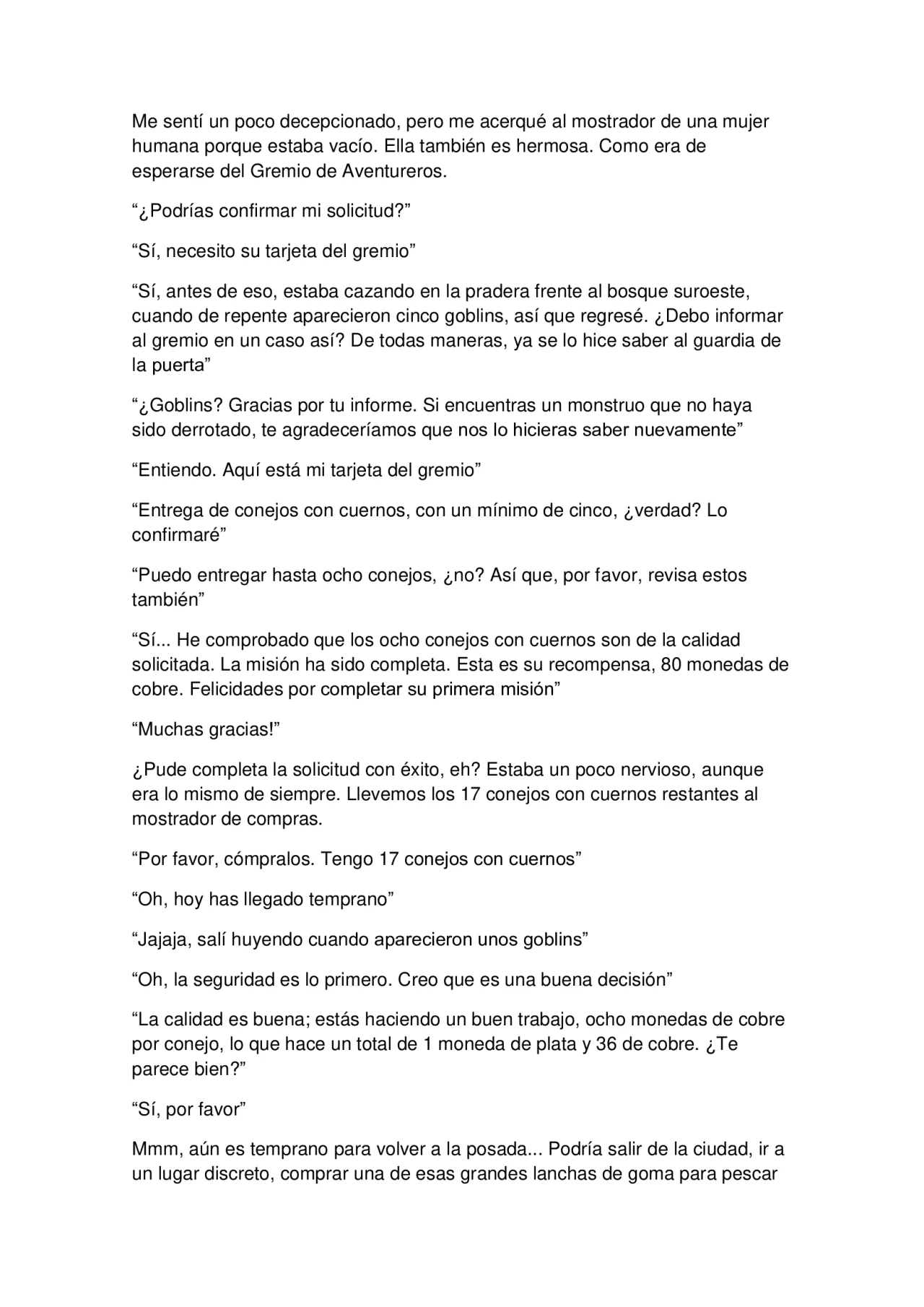 Me sentí un poco decepcionado, pero me acerqué al mostrador de una mujer humana porque estaba vacío. Ella también es hermosa. Como era de esperarse del Gremio de Aventureros.

“¿Podrías confirmar mi solicitud?”

“Sí, necesito su tarjeta del gremio”

“Sí, antes de eso, estaba cazando en la pradera frente al bosque suroeste, cuando de repente aparecieron cinco goblins, así que regresé. ¿Debo informar al gremio en un caso así? De todas maneras, ya se lo hice saber al guardia de la puerta”

“¿Goblins? Gracias por tu informe. Si encuentras un monstruo que no haya sido derrotado, te agradeceríamos que nos lo hicieras saber nuevamente”

“Entiendo. Aquí está mi tarjeta del gremio”

“Entrega de conejos con cuernos, con un mínimo de cinco, ¿verdad? Lo confirmaré”

“Puedo entregar hasta ocho conejos, ¿no? Así que, por favor, revisa estos también”

“Sí... He comprobado que los ocho conejos con cuernos son de la calidad solicitada. La misión ha sido completa. Esta es su recompensa, 80 monedas de cobre. Felicidades por completar su primera misión”

“Muchas gracias!”

¿Pude completa la solicitud con éxito, eh? Estaba un poco nervioso, aunque era lo mismo de siempre. Llevemos los 17 conejos con cuernos restantes al mostrador de compras.

“Por favor, cómpralos. Tengo 17 conejos con cuernos”

“Oh, hoy has llegado temprano”

“Jajaja, salí huyendo cuando aparecieron unos goblins”

“Oh, la seguridad es lo primero. Creo que es una buena decisión”

“La calidad es buena; estás haciendo un buen trabajo, ocho monedas de cobre por conejo, lo que hace un total de 1 moneda de plata y 36 de cobre. ¿Te parece bien?”

“Sí, por favor”

Mmm, aún es temprano para volver a la posada... Podría salir de la ciudad, ir a un lugar discreto, comprar una de esas grandes lanchas de goma para pescar